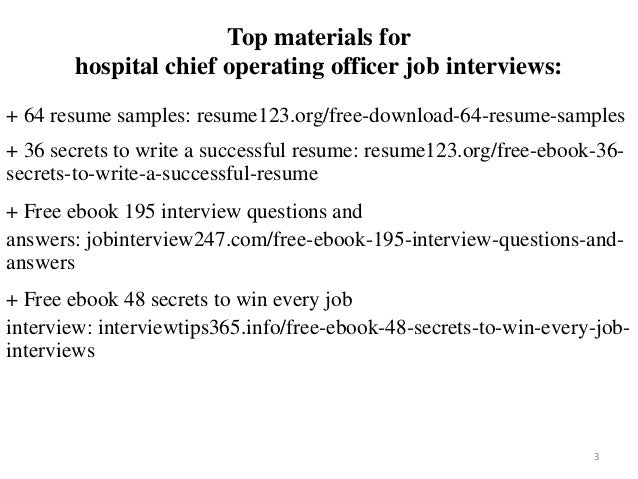 Top materials for
hospital chief operating officer job interviews:

+ 64 resume samples: resume123.org/free-download-64-resume-samples

+ 36 secrets to write a successful resume: resume123.org/free-ebook-36-secrets-to-write-a-successful-resume

+ Free ebook 195 interview questions and answers: jobinterview247.com/free-ebook-195-interview-questions-and-answers

+ Free ebook 48 secrets to win every job interview: interviewtips365.info/free-ebook-48-secrets-to-win-every-job-interviews

3